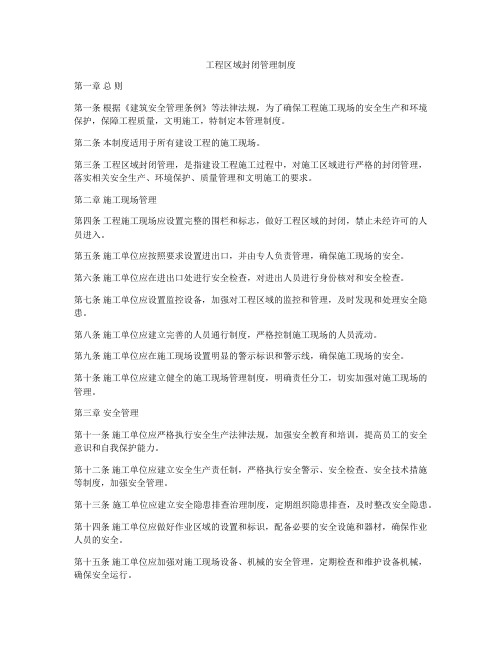 工程区域封闭管理制度

第一章 总 则

第一条 根据《建筑安全管理条例》等法律法规，为了确保工程施工现场的安全生产和环境保护，保障工程质量，文明施工，特制定本管理制度。

第二条 本制度适用于所有建设工程的施工现场。

第三条 工程区域封闭管理，是指建设工程施工过程中，对施工区域进行严格的封闭管理，落实相关安全生产、环境保护、质量管理和文明施工的要求。

第二章 施工现场管理

第四条 工程施工现场应设置完整的围栏和标志，做好工程区域的封闭，禁止未经许可的人员进入。

第五条 施工单位应按照要求设置进出口，并由专人负责管理，确保施工现场的安全。

第六条 施工单位应在进出口处进行安全检查，对进出人员进行身份核对和安全检查。

第七条 施工单位应设置监控设备，加强对工程区域的监控和管理，及时发现和处理安全隐患。

第八条 施工单位应建立完善的人员通行制度，严格控制施工现场的人员流动。

第九条 施工单位应在施工现场设置明显的警示标识和警示线，确保施工现场的安全。

第十条 施工单位应建立健全的施工现场管理制度，明确责任分工，切实加强对施工现场的管理。

第三章 安全管理

第十一条 施工单位应严格执行安全生产法律法规，加强安全教育和培训，提高员工的安全意识和自我保护能力。

第十二条 施工单位应建立安全生产责任制，严格执行安全警示、安全检查、安全技术措施等制度，加强安全管理。

第十三条 施工单位应建立安全隐患排查治理制度，定期组织隐患排查，及时整改安全隐患。

第十四条 施工单位应做好作业区域的设置和标识，配备必要的安全设施和器材，确保作业人员的安全。

第十五条 施工单位应加强对施工现场设备、机械的安全管理，定期检查和维护设备机械，确保安全运行。